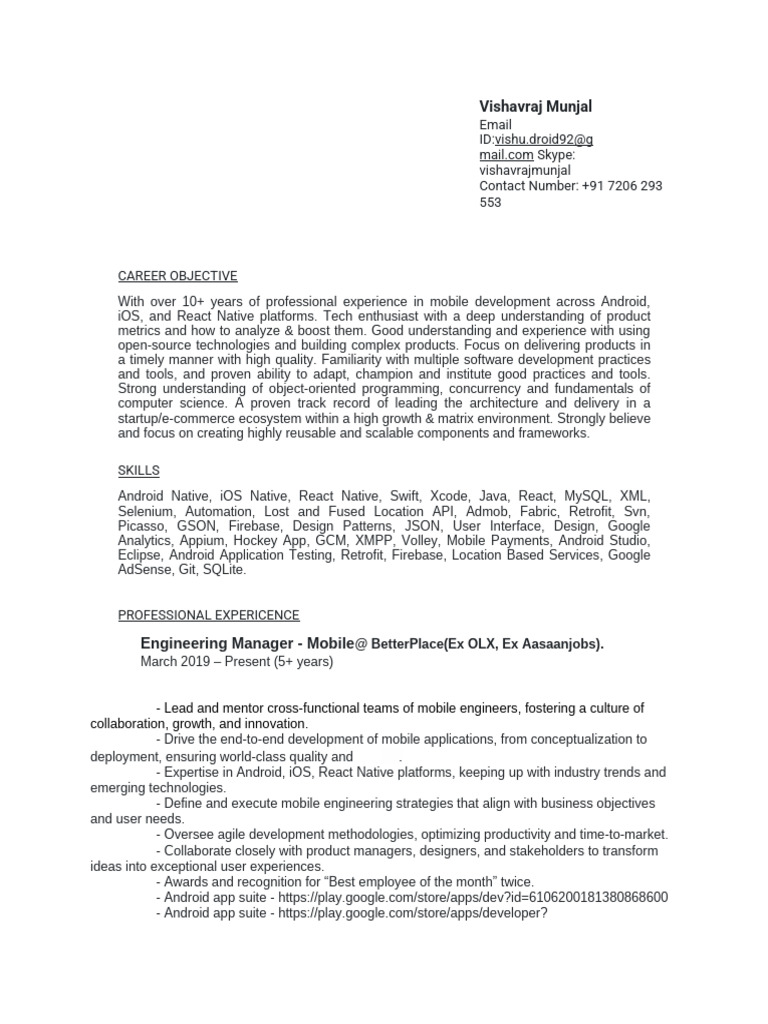 Vishavraj Munjal
Email ID:vishu.droid92@gmail.com Skype: vishavrajmunjal
Contact Number: +91 7206 293 553

CAREER OBJECTIVE

With over 10+ years of professional experience in mobile development across Android, iOS, and React Native platforms. Tech enthusiast with a deep understanding of product metrics and how to analyze & boost them. Good understanding and experience with using open-source technologies and building complex products. Focus on delivering products in a timely manner with high quality. Familiarity with multiple software development practices and tools, and proven ability to adapt, champion and institute good practices and tools. Strong understanding of object-oriented programming, concurrency and fundamentals of computer science. A proven track record of leading the architecture and delivery in a startup/e-commerce ecosystem within a high growth & matrix environment. Strongly believe and focus on creating highly reusable and scalable components and frameworks.

SKILLS

Android Native, iOS Native, React Native, Swift, Xcode, Java, React, MySQL, XML, Selenium, Automation, Lost and Fused Location API, Admob, Fabric, Retrofit, Svn, Picasso, GSON, Firebase, Design Patterns, JSON, User Interface, Design, Google Analytics, Appium, Hockey App, GCM, XMPP, Volley, Mobile Payments, Android Studio, Eclipse, Android Application Testing, Retrofit, Firebase, Location Based Services, Google AdSense, Git, SQLite.

PROFESSIONAL EXPERICENCE

Engineering Manager - Mobile@ BetterPlace(Ex OLX, Ex Aasaanjobs).
March 2019 – Present (5+ years)

- Lead and mentor cross-functional teams of mobile engineers, fostering a culture of collaboration, growth, and innovation.
- Drive the end-to-end development of mobile applications, from conceptualization to deployment, ensuring world-class quality and .
- Expertise in Android, iOS, React Native platforms, keeping up with industry trends and emerging technologies.
- Define and execute mobile engineering strategies that align with business objectives and user needs.
- Oversee agile development methodologies, optimizing productivity and time-to-market.
- Collaborate closely with product managers, designers, and stakeholders to transform ideas into exceptional user experiences.
- Awards and recognition for “Best employee of the month” twice.
- Android app suite - https://play.google.com/store/apps/dev?id=6106200181380868600
- Android app suite - https://play.google.com/store/apps/developer?